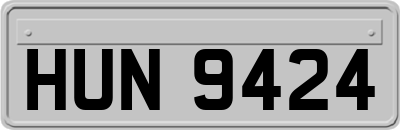 HUN 9424